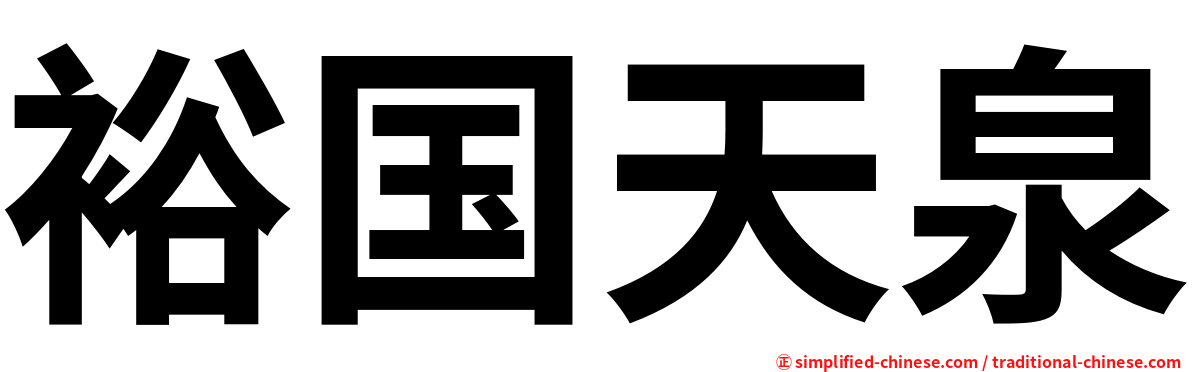 裕国天泉

㊣ simplified-chinese.com / traditional-chinese.com